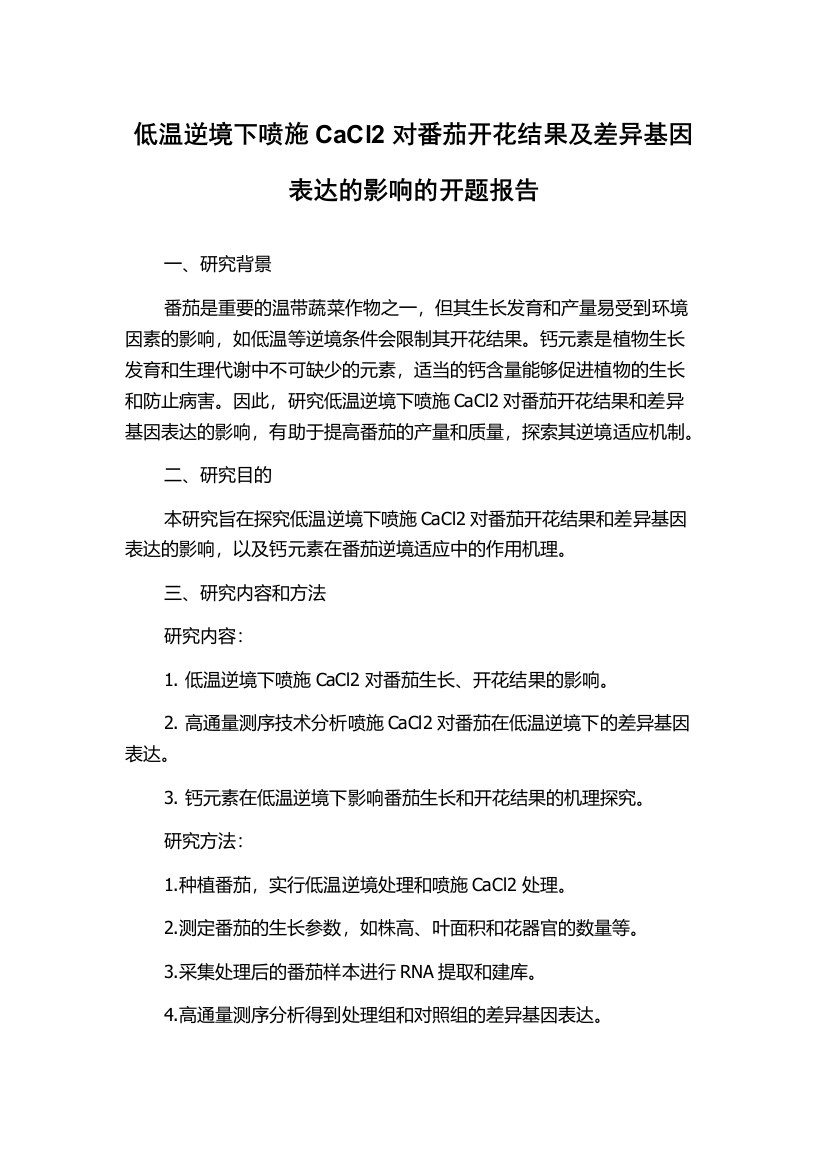 低温逆境下喷施 CaCl2 对番茄开花结果及差异基因表达的影响的开题报告

一、研究背景

番茄是重要的温带蔬菜作物之一，但其生长发育和产量易受到环境因素的影响，如低温等逆境条件会限制其开花结果。钙元素是植物生长发育和生理代谢中不可缺少的元素，适当的钙含量能够促进植物的生长和防止病害。因此，研究低温逆境下喷施 CaCl2 对番茄开花结果和差异基因表达的影响，有助于提高番茄的产量和质量，探索其逆境适应机制。

二、研究目的

本研究旨在探究低温逆境下喷施 CaCl2 对番茄开花结果和差异基因表达的影响，以及钙元素在番茄逆境适应中的作用机理。

三、研究内容和方法

研究内容：

1. 低温逆境下喷施 CaCl2 对番茄生长、开花结果的影响。

2. 高通量测序技术分析喷施 CaCl2 对番茄在低温逆境下的差异基因表达。

3. 钙元素在低温逆境下影响番茄生长和开花结果的机理探究。

研究方法：

1.种植番茄，实行低温逆境处理和喷施 CaCl2 处理。

2.测定番茄的生长参数，如株高、叶面积和花器官的数量等。

3.采集处理后的番茄样本进行 RNA 提取和建库。

4.高通量测序分析得到处理组和对照组的差异基因表达。